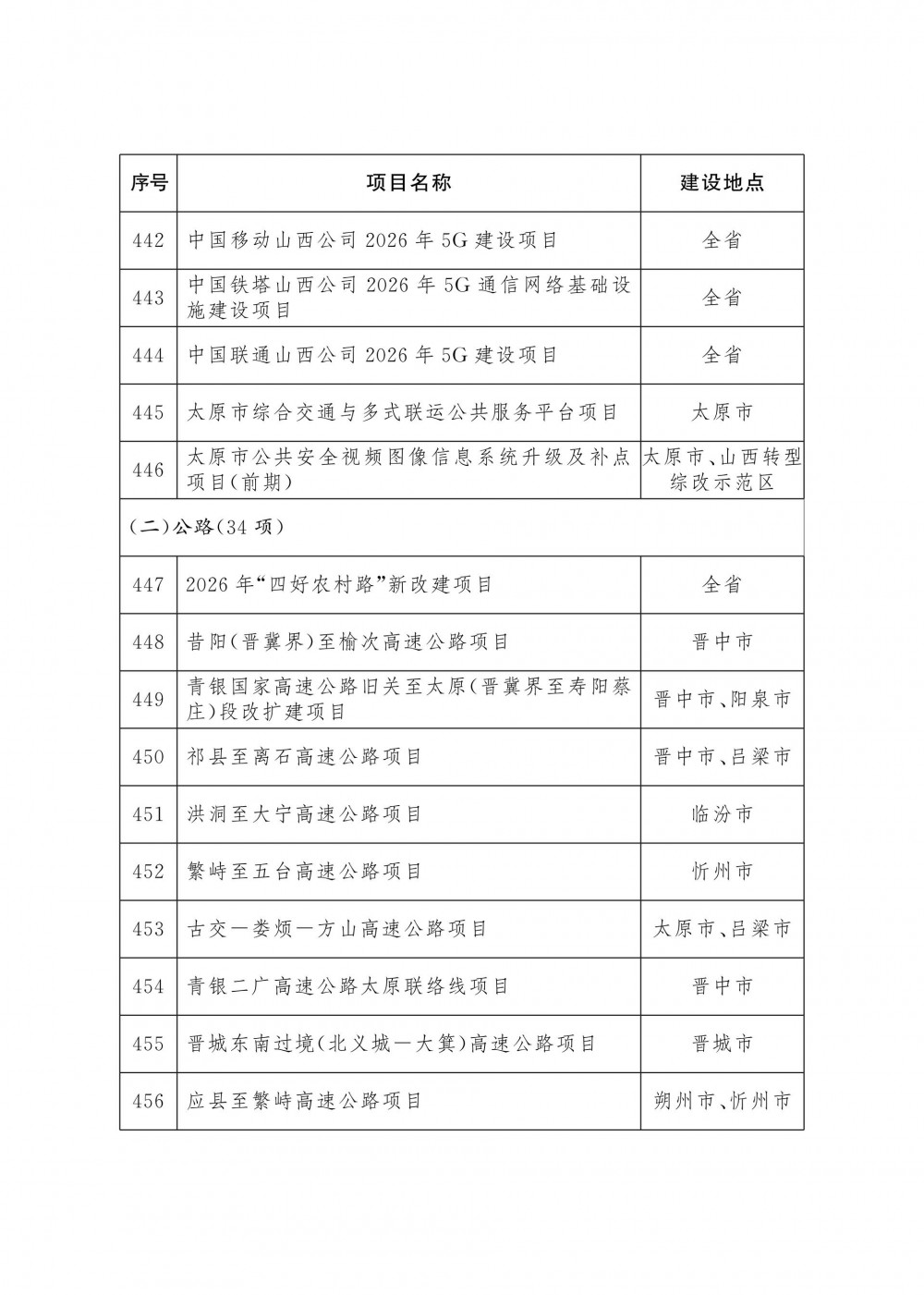 | 序号 | 项目名称 | 建设地点 |
|---|---|---|
| 442 | 中国移动山西公司 2026 年 5G 建设项目 | 全省 |
| 443 | 中国铁塔山西公司 2026 年 5G 通信网络基础设施建设项目 | 全省 |
| 444 | 中国联通山西公司 2026 年 5G 建设项目 | 全省 |
| 445 | 太原市综合交通与多式联运公共服务平台项目 | 太原市 |
| 446 | 太原市公共安全视频图像信息系统升级及补点项目(前期) | 太原市、山西转型综改示范区 |
| (二)公路(34 项) | | |
| 447 | 2026 年“四好农村路”新改建项目 | 全省 |
| 448 | 昔阳(晋冀界)至榆次高速公路项目 | 晋中市 |
| 449 | 青银国家高速公路旧关至太原(晋冀界至寿阳蔡庄)段改扩建项目 | 晋中市、阳泉市 |
| 450 | 祁县至离石高速公路项目 | 晋中市、吕梁市 |
| 451 | 洪洞至大宁高速公路项目 | 临汾市 |
| 452 | 繁峙至五台高速公路项目 | 忻州市 |
| 453 | 古交—娄烦—方山高速公路项目 | 太原市、吕梁市 |
| 454 | 青银二广高速公路太原联络线项目 | 晋中市 |
| 455 | 晋城东南过境(北义城—大箕)高速公路项目 | 晋城市 |
| 456 | 应县至繁峙高速公路项目 | 朔州市、忻州市 |